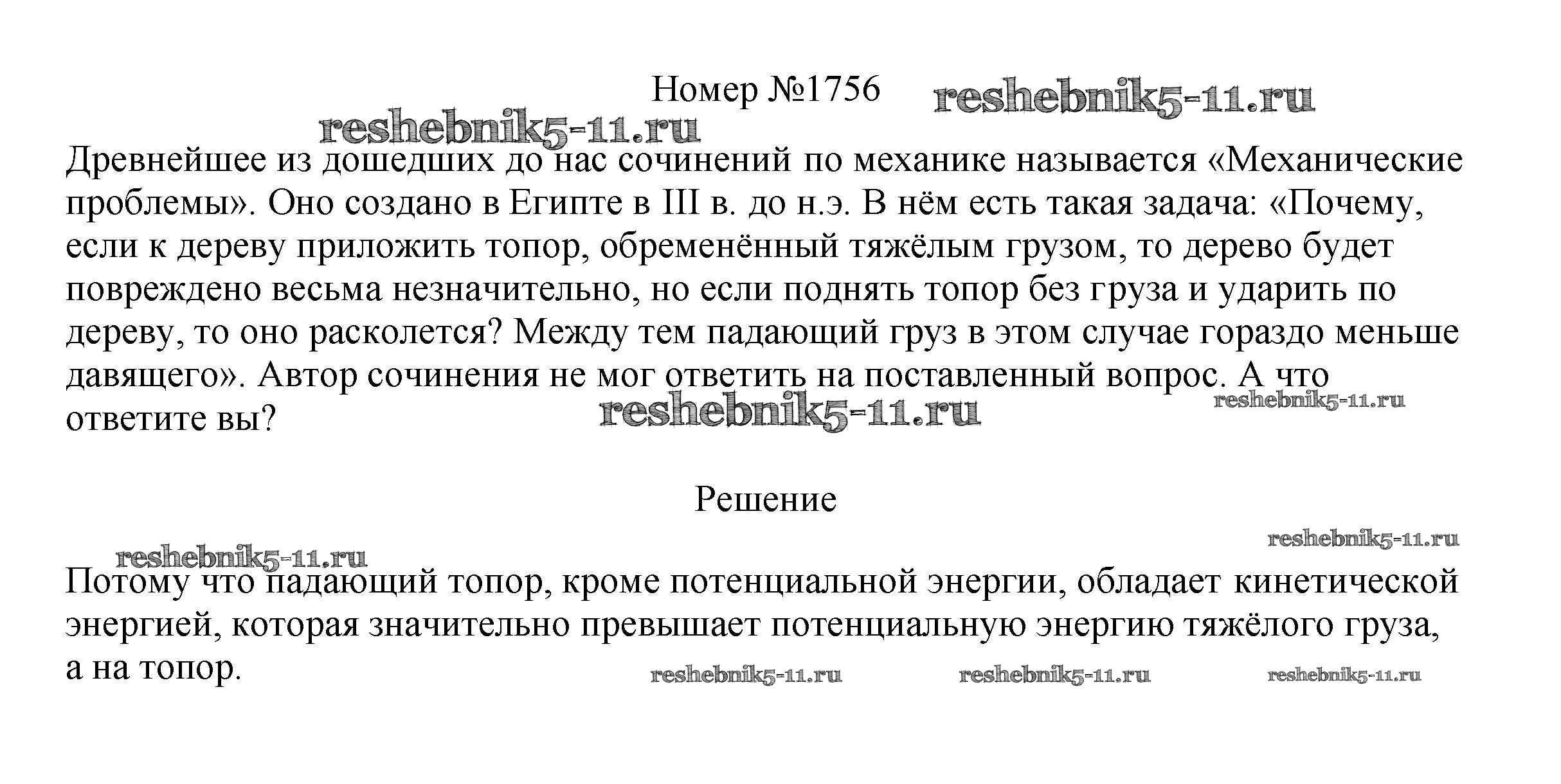 Номер №1756 reshebnik5-11.ru

reshebnik5-11.ru

Древнейшее из дошедших до нас сочинений по механике называется «Механические проблемы». Оно создано в Египте в III в. до н.э. В нём есть такая задача: «Почему, если к дереву приложить топор, обременённый тяжёлым грузом, то дерево будет повреждено весьма незначительно, но если поднять топор без груза и ударить по дереву, то оно расколется? Между тем падающий груз в этом случае гораздо меньше давящего». Автор сочинения не мог ответить на поставленный вопрос. А что ответите вы?

reshebnik5-11.ru reshebnik5-11.ru

Решение

reshebnik5-11.ru

reshebnik5-11.ru

Потому что падающий топор, кроме потенциальной энергии, обладает кинетической энергией, которая значительно превышает потенциальную энергию тяжёлого груза, а на топор.

reshebnik5-11.ru reshebnik5-11.ru reshebnik5-11.ru